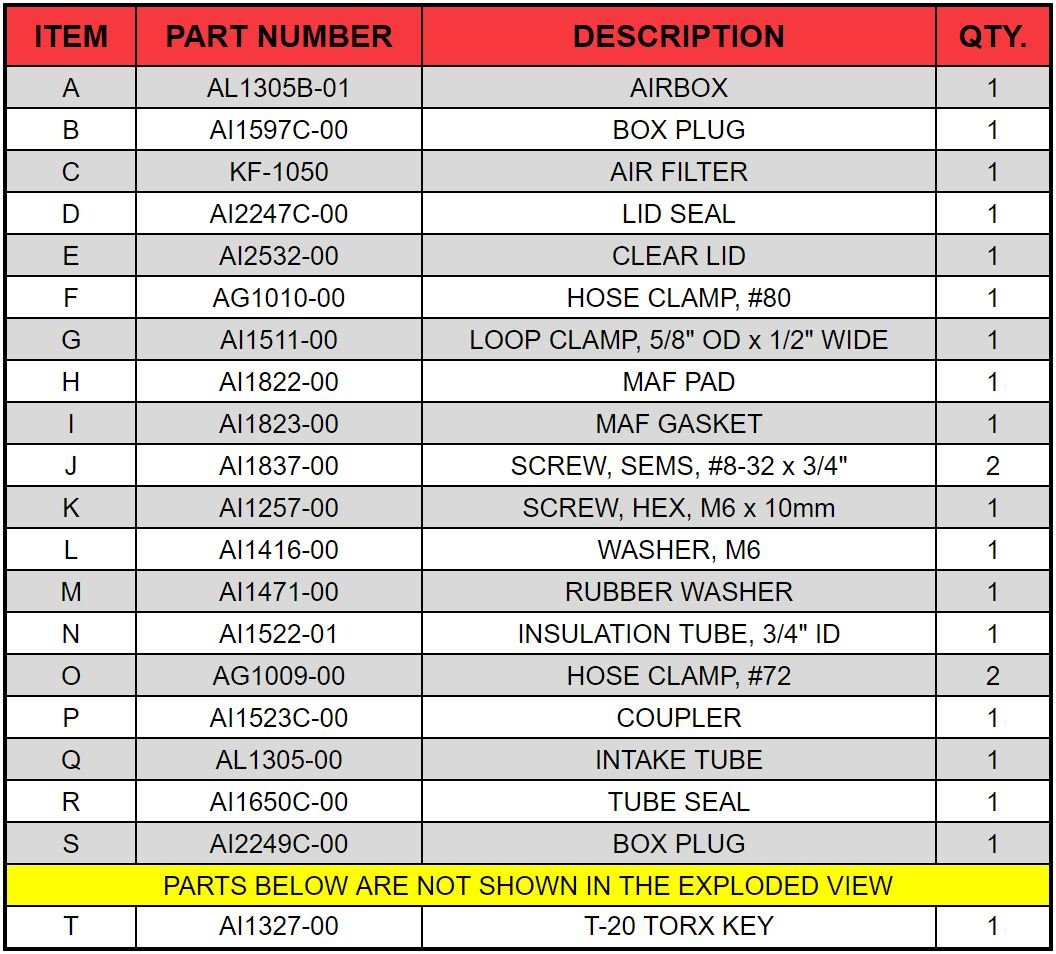 | ITEM | PART NUMBER | DESCRIPTION | QTY. |
|---|---|---|---|
| A | AL1305B-01 | AIRBOX | 1 |
| B | AI1597C-00 | BOX PLUG | 1 |
| C | KF-1050 | AIR FILTER | 1 |
| D | AI2247C-00 | LID SEAL | 1 |
| E | AI2532-00 | CLEAR LID | 1 |
| F | AG1010-00 | HOSE CLAMP, #80 | 1 |
| G | AI1511-00 | LOOP CLAMP, 5/8" OD x 1/2" WIDE | 1 |
| H | AI1822-00 | MAF PAD | 1 |
| I | AI1823-00 | MAF GASKET | 1 |
| J | AI1837-00 | SCREW, SEMS, #8-32 x 3/4" | 2 |
| K | AI1257-00 | SCREW, HEX, M6 x 10mm | 1 |
| L | AI1416-00 | WASHER, M6 | 1 |
| M | AI1471-00 | RUBBER WASHER | 1 |
| N | AI1522-01 | INSULATION TUBE, 3/4" ID | 1 |
| O | AG1009-00 | HOSE CLAMP, #72 | 2 |
| P | AI1523C-00 | COUPLER | 1 |
| Q | AL1305-00 | INTAKE TUBE | 1 |
| R | AI1650C-00 | TUBE SEAL | 1 |
| S | AI2249C-00 | BOX PLUG | 1 |
| PARTS BELOW ARE NOT SHOWN IN THE EXPLODED VIEW | | | |
| T | AI1327-00 | T-20 TORX KEY | 1 |